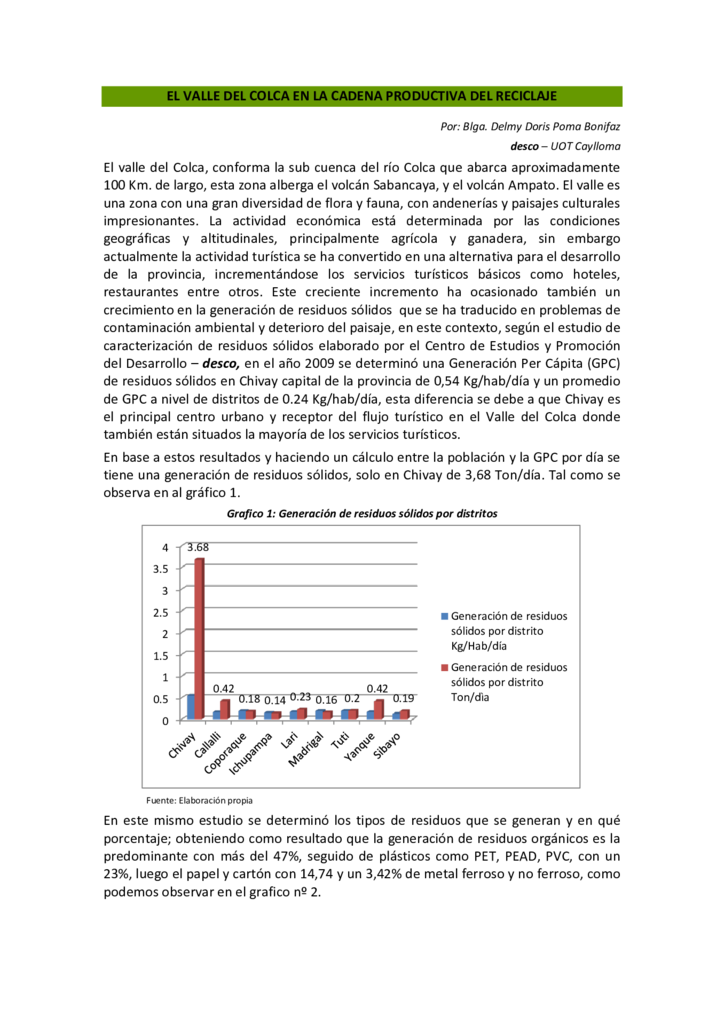 EL VALLE DEL COLCA EN LA CADENA PRODUCTIVA DEL RECICLAJE

Por: Blga. Delmy Doris Poma Bonifaz
desco – UOT Caylloma

El valle del Colca, conforma la sub cuenca del río Colca que abarca aproximadamente 100 Km. de largo, esta zona alberga el volcán Sabancaya, y el volcán Ampato. El valle es una zona con una gran diversidad de flora y fauna, con andenerías y paisajes culturales impresionantes. La actividad económica está determinada por las condiciones geográficas y altitudinales, principalmente agrícola y ganadera, sin embargo actualmente la actividad turística se ha convertido en una alternativa para el desarrollo de la provincia, incrementándose los servicios turísticos básicos como hoteles, restaurantes entre otros. Este creciente incremento ha ocasionado también un crecimiento en la generación de residuos sólidos que se ha traducido en problemas de contaminación ambiental y deterioro del paisaje, en este contexto, según el estudio de caracterización de residuos sólidos elaborado por el Centro de Estudios y Promoción del Desarrollo – desco, en el año 2009 se determinó una Generación Per Cápita (GPC) de residuos sólidos en Chivay capital de la provincia de 0,54 Kg/hab/día y un promedio de GPC a nivel de distritos de 0.24 Kg/hab/día, esta diferencia se debe a que Chivay es el principal centro urbano y receptor del flujo turístico en el Valle del Colca donde también están situados la mayoría de los servicios turísticos.

En base a estos resultados y haciendo un cálculo entre la población y la GPC por día se tiene una generación de residuos sólidos, solo en Chivay de 3,68 Ton/día. Tal como se observa en al gráfico 1.

Grafico 1: Generación de residuos sólidos por distritos

4
3.5
3
2.5
2
1.5
1
0.5
0

3.68
0.42
0.18
0.14
0.23
0.16
0.2
0.42
0.19

Chivay
Callalli
Coporaque
Ichupampa
Lari
Madrigal
Tuti
Yanque
Sibayo

Generación de residuos sólidos por distrito Kg/Hab/día
Generación de residuos sólidos por distrito Ton/día

Fuente: Elaboración propia

En este mismo estudio se determinó los tipos de residuos que se generan y en qué porcentaje; obteniendo como resultado que la generación de residuos orgánicos es la predominante con más del 47%, seguido de plásticos como PET, PEAD, PVC, con un 23%, luego el papel y cartón con 14,74 y un 3,42% de metal ferroso y no ferroso, como podemos observar en el grafico nº 2.